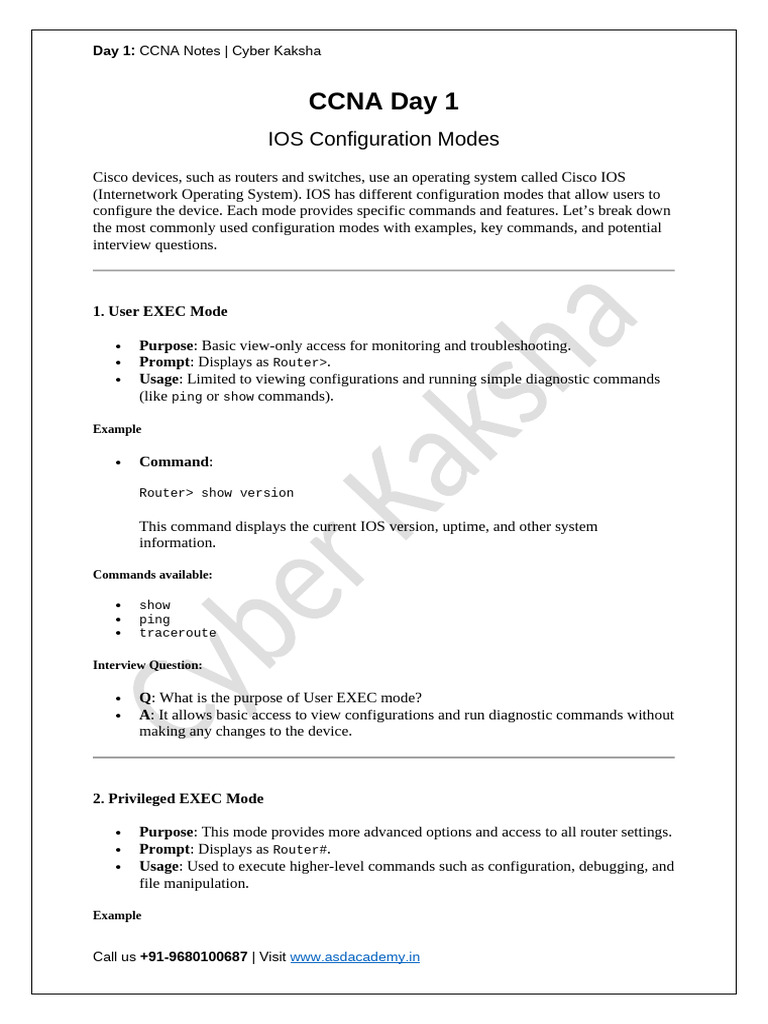 Day 1: CCNA Notes | Cyber Kaksha

CCNA Day 1

IOS Configuration Modes

Cisco devices, such as routers and switches, use an operating system called Cisco IOS (Internetwork Operating System). IOS has different configuration modes that allow users to configure the device. Each mode provides specific commands and features. Let's break down the most commonly used configuration modes with examples, key commands, and potential interview questions.

1. User EXEC Mode

• Purpose: Basic view-only access for monitoring and troubleshooting.
• Prompt: Displays as Router>.
• Usage: Limited to viewing configurations and running simple diagnostic commands (like ping or show commands).

Example

• Command:

Router> show version

This command displays the current IOS version, uptime, and other system information.

Commands available:

• show
• ping
• traceroute

Interview Question:

• Q: What is the purpose of User EXEC mode?
• A: It allows basic access to view configurations and run diagnostic commands without making any changes to the device.

2. Privileged EXEC Mode

• Purpose: This mode provides more advanced options and access to all router settings.
• Prompt: Displays as Router#.
• Usage: Used to execute higher-level commands such as configuration, debugging, and file manipulation.

Example

Call us +91-9680100687 | Visit www.asdacademy.in

Cyber Kaksha